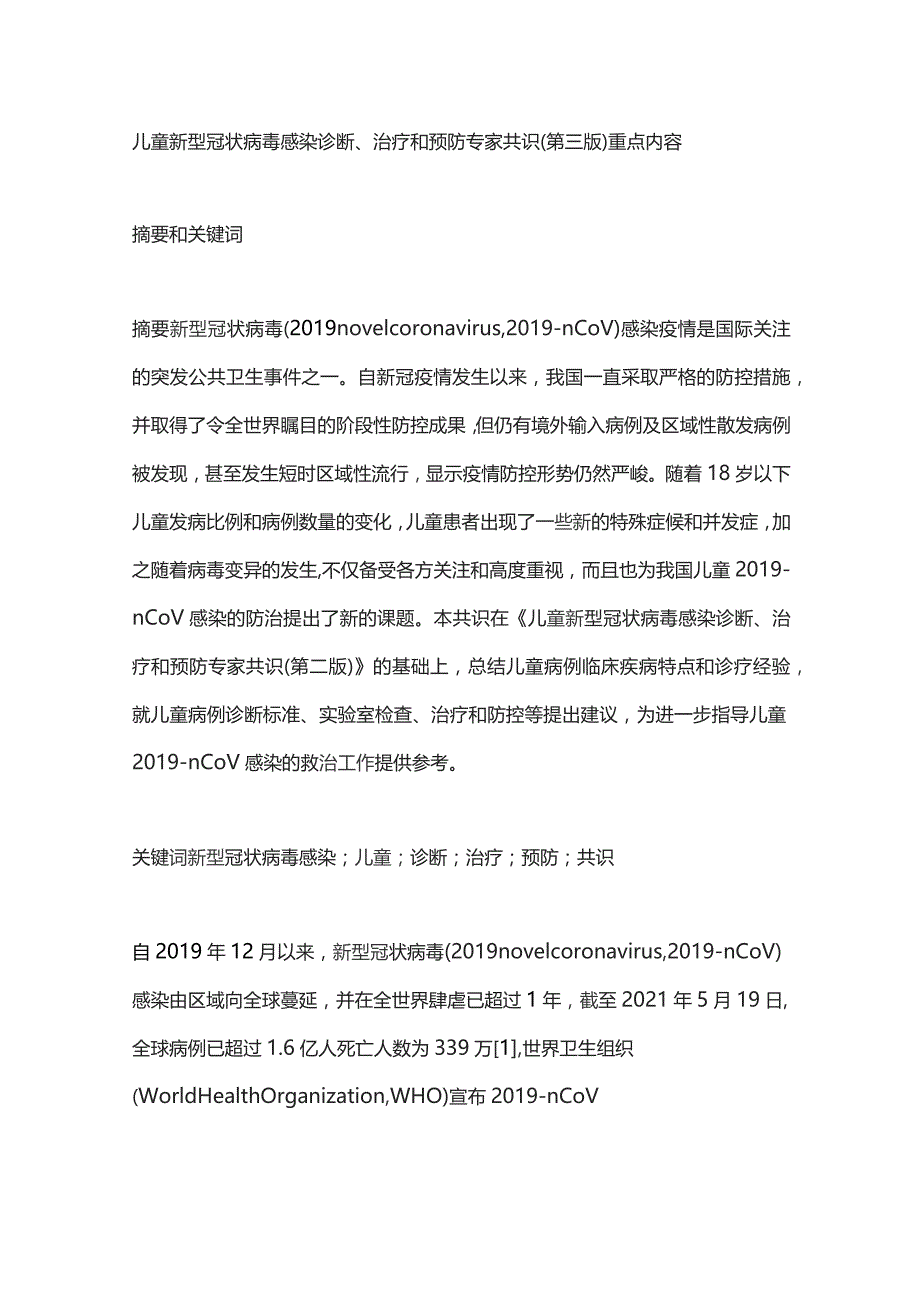 儿童新型冠状病毒感染诊断、治疗和预防专家共识(第三版)重点内容

摘要和关键词

摘要新型冠状病毒(2019novelcoronavirus,2019-nCoV)感染疫情是国际关注的突发公共卫生事件之一。自新冠疫情发生以来，我国一直采取严格的防控措施，并取得了令全世界瞩目的阶段性防控成果,但仍有境外输入病例及区域性散发病例被发现，甚至发生短时区域性流行，显示疫情防控形势仍然严峻。随着18岁以下儿童发病比例和病例数量的变化,儿童患者出现了一些新的特殊症候和并发症，加之随着病毒变异的发生,不仅备受各方关注和高度重视，而且也为我国儿童2019-nCoV感染的防治提出了新的课题。本共识在《儿童新型冠状病毒感染诊断、治疗和预防专家共识(第二版)》的基础上，总结儿童病例临床疾病特点和诊疗经验，就儿童病例诊断标准、实验室检查、治疗和防控等提出建议，为进一步指导儿童2019-nCoV感染的救治工作提供参考。

关键词新型冠状病毒感染；儿童；诊断；治疗；预防；共识

自2019年12月以来，新型冠状病毒(2019novelcoronavirus,2019-nCoV)感染由区域向全球蔓延，并在全世界肆虐已超过1年，截至2021年5月19日,全球病例已超过1.6亿人死亡人数为339万[1],世界卫生组织(WorldHealthOrganization,WHO)宣布2019-nCoV